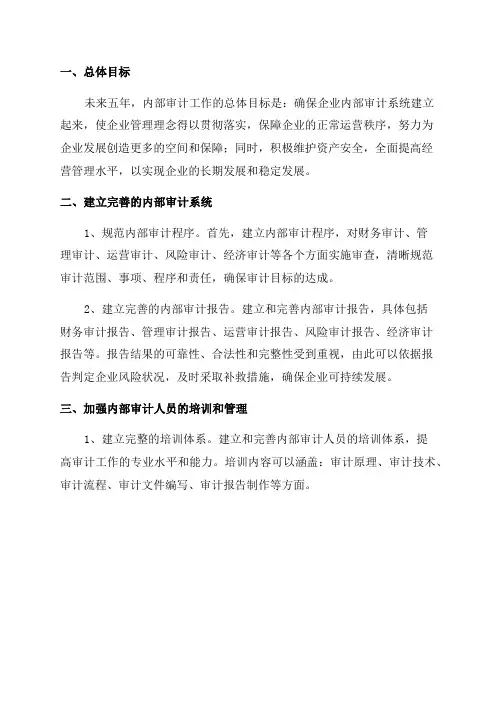 一、总体目标

未来五年，内部审计工作的总体目标是：确保企业内部审计系统建立起来，使企业管理理念得以贯彻落实，保障企业的正常运营秩序，努力为企业发展创造更多的空间和保障；同时，积极维护资产安全，全面提高经营管理水平，以实现企业的长期发展和稳定发展。

二、建立完善的内部审计系统

1、规范内部审计程序。首先，建立内部审计程序，对财务审计、管理审计、运营审计、风险审计、经济审计等各个方面实施审查，清晰规范审计范围、事项、程序和责任，确保审计目标的达成。

2、建立完善的内部审计报告。建立和完善内部审计报告，具体包括财务审计报告、管理审计报告、运营审计报告、风险审计报告、经济审计报告等。报告结果的可靠性、合法性和完整性受到重视，由此可以依据报告判定企业风险状况，及时采取补救措施，确保企业可持续发展。

三、加强内部审计人员的培训和管理

1、建立完整的培训体系。建立和完善内部审计人员的培训体系，提高审计工作的专业水平和能力。培训内容可以涵盖：审计原理、审计技术、审计流程、审计文件编写、审计报告制作等方面。